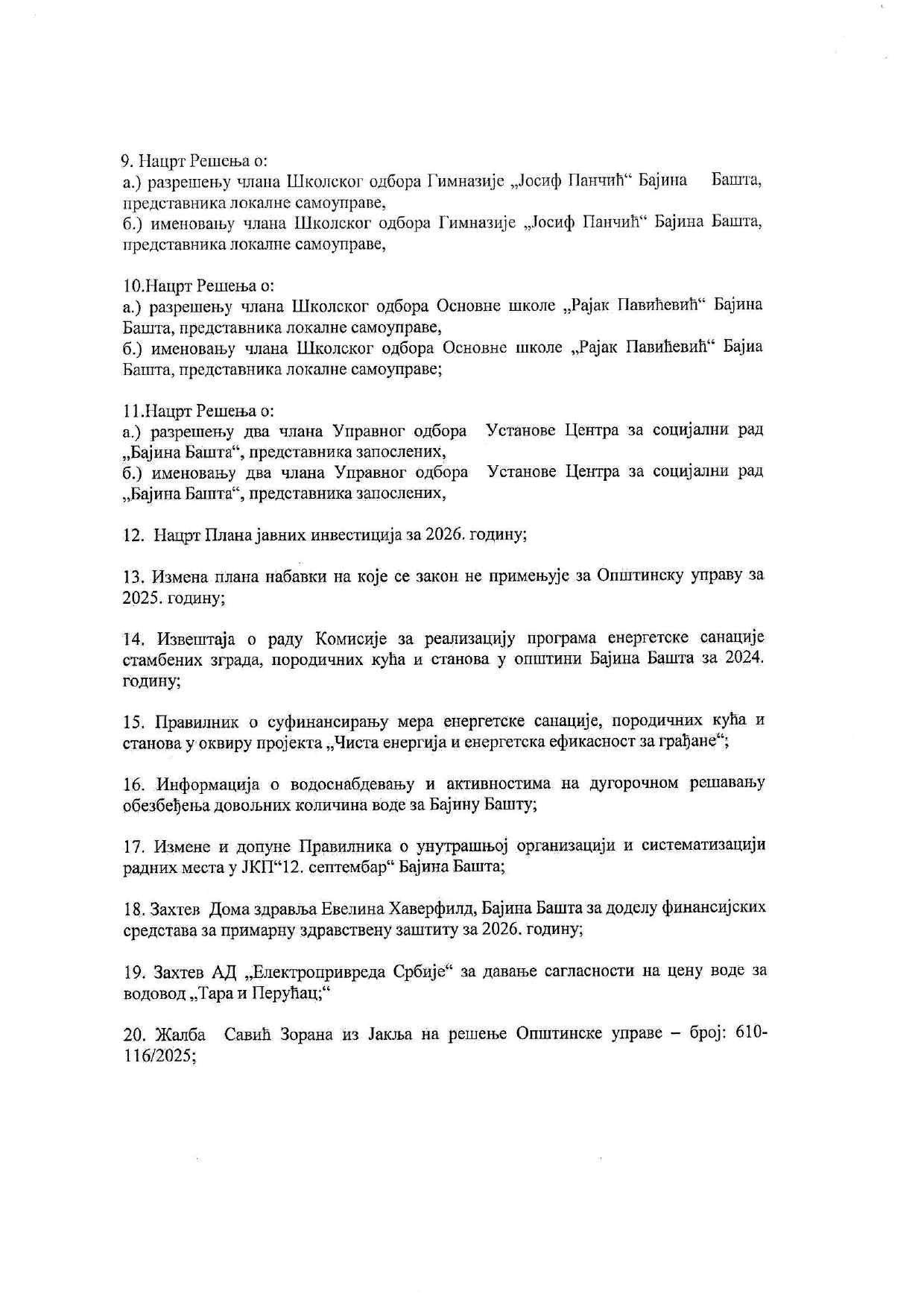 9. Нацрт Решења о:
а.) разрешењу члана Школског одбора Гимназије „Јосиф Панчић“ Бајина Башта, представника локалне самоуправе,
б.) именовању члана Школског одбора Гимназије „Јосиф Панчић“ Бајина Башта, представника локалне самоуправе,

10.Нацрт Решења о:
а.) разрешењу члана Школског одбора Основне школе „Рајак Павићевић“ Бајина Башта, представника локалне самоуправе,
б.) именовању члана Школског одбора Основне школе „Рајак Павићевић“ Бајиа Башта, представника локалне самоуправе;

11.Нацрт Решења о:
а.) разрешењу два члана Управног одбора Установе Центра за социјални рад „Бајина Башта“, представника запослених,
б.) именовању два члана Управног одбора Установе Центра за социјални рад „Бајина Башта“, представника запослених,

12. Нацрт Плана јавних инвестиција за 2026. годину;

13. Измена плана набавки на које се закон не примењује за Општинску управу за 2025. годину;

14. Извештаја о раду Комисије за реализацију програма енергетске санације стамбених зграда, породичних кућа и станова у општини Бајина Башта за 2024. годину;

15. Правилник о суфинансирању мера енергетске санације, породичних кућа и станова у оквиру пројекта „Чиста енергија и енергетска ефикасност за грађане“;

16. Информација о водоснабдевању и активностима на дугорочном решавању обезбеђења довољних количина воде за Бајину Башту;

17. Измене и допуне Правилника о унутрашњој организацији и систематизацији радних места у ЈКП“12. септембар“ Бајина Башта;

18. Захтев Дома здравља Евелина Хаверфилд, Бајина Башта за доделу финансијских средстава за примарну здравствену заштиту за 2026. годину;

19. Захтев АД „Електропривреда Србије“ за давање сагласности на цену воде за водовод „Тара и Перућац;“

20. Жалба Савић Зорана из Јакља на решење Општинске управе – број: 610-116/2025;